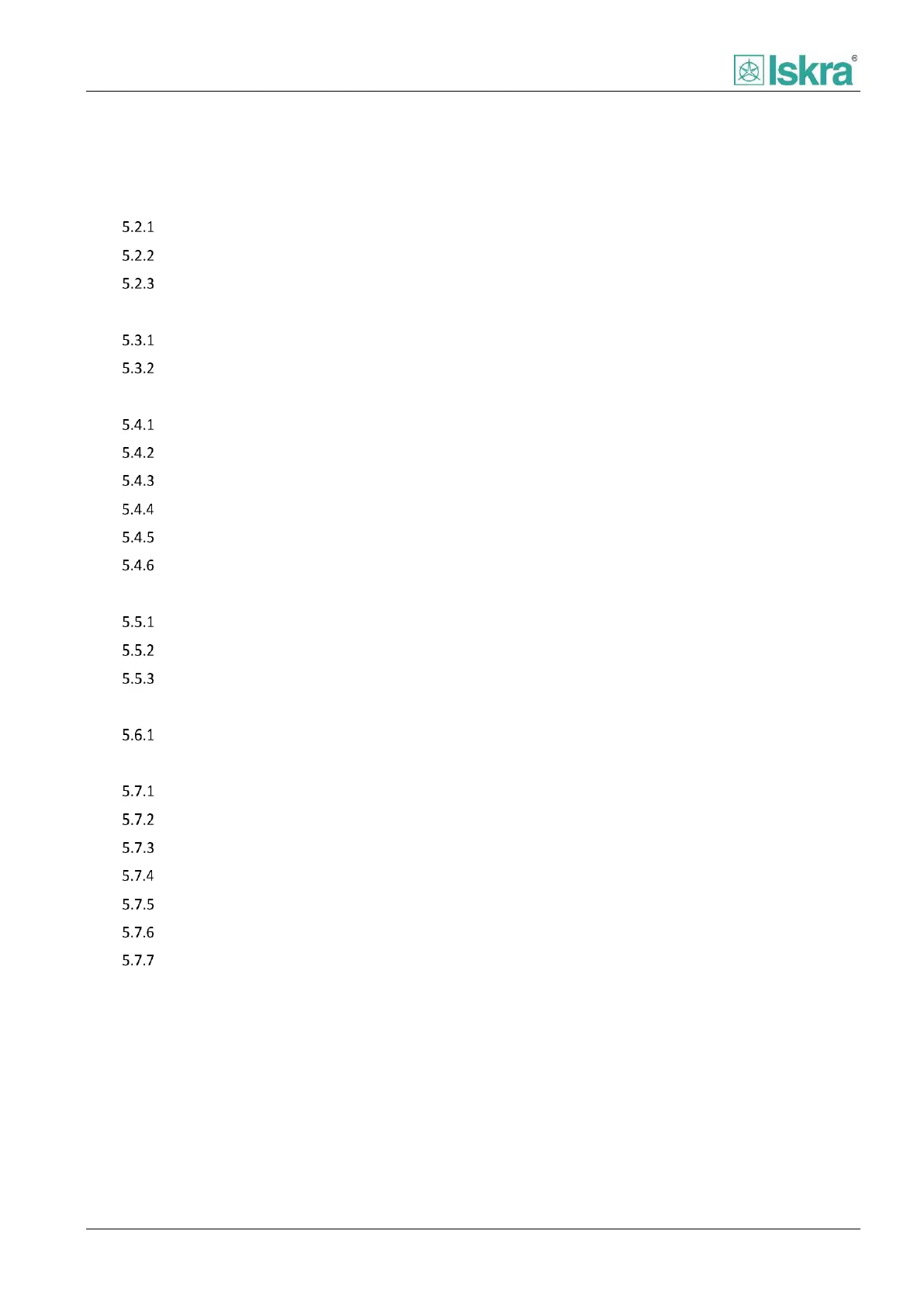 Iskra®

5.2.1
5.2.2
5.2.3

5.3.1
5.3.2

5.4.1
5.4.2
5.4.3
5.4.4
5.4.5
5.4.6

5.5.1
5.5.2
5.5.3

5.6.1

5.7.1
5.7.2
5.7.3
5.7.4
5.7.5
5.7.6
5.7.7